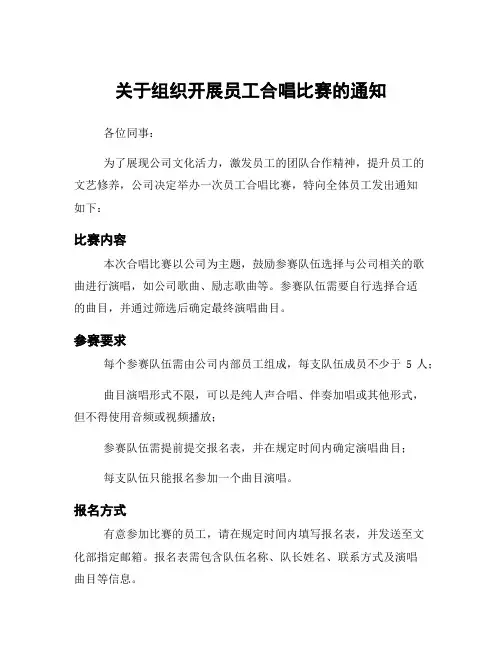 关于组织开展员工合唱比赛的通知

各位同事：

为了展现公司文化活力，激发员工的团队合作精神，提升员工的文艺修养，公司决定举办一次员工合唱比赛，特向全体员工发出通知如下：

比赛内容

本次合唱比赛以公司为主题，鼓励参赛队伍选择与公司相关的歌曲进行演唱，如公司歌曲、励志歌曲等。参赛队伍需要自行选择合适的曲目，并通过筛选后确定最终演唱曲目。

参赛要求

每个参赛队伍需由公司内部员工组成，每支队伍成员不少于 5 人；

曲目演唱形式不限，可以是纯人声合唱、伴奏加唱或其他形式，但不得使用音频或视频播放；

参赛队伍需提前提交报名表，并在规定时间内确定演唱曲目；

每支队伍只能报名参加一个曲目演唱。

报名方式

有意参加比赛的员工，请在规定时间内填写报名表，并发送至文化部指定邮箱。报名表需包含队伍名称、队长姓名、联系方式及演唱曲目等信息。